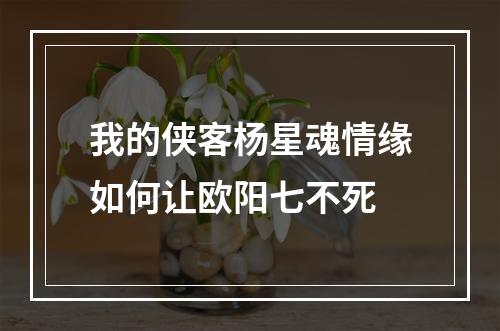 我的侠客杨星魂情缘如何让欧阳七不死